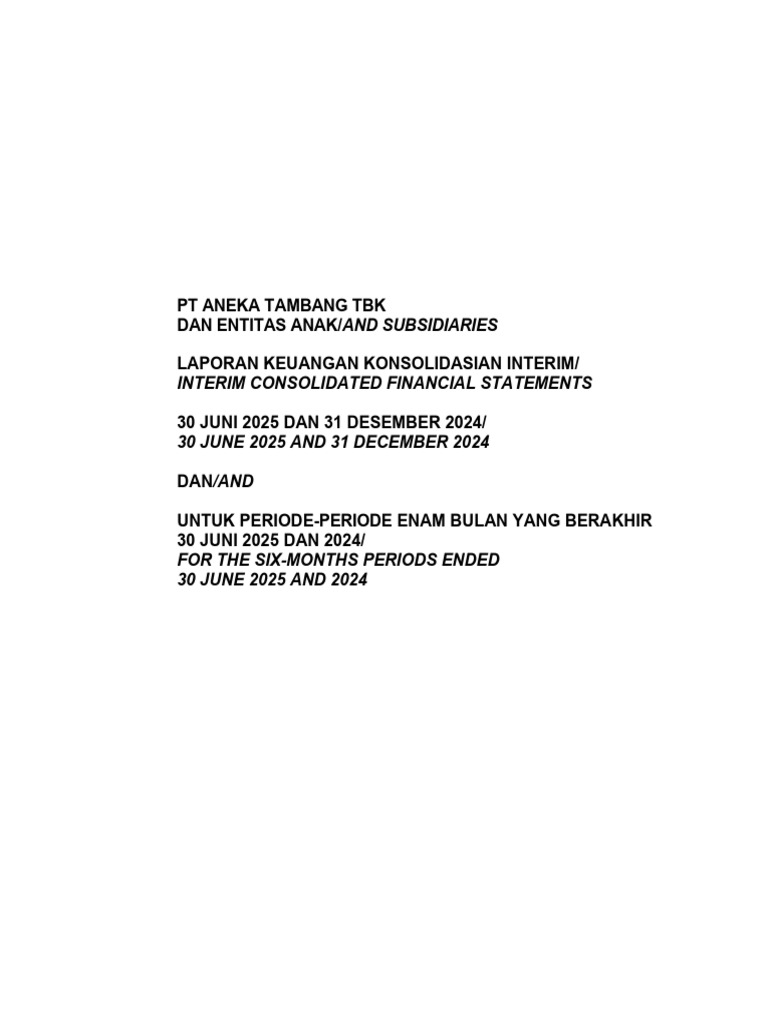 PT ANEKA TAMBANG TBK
DAN ENTITAS ANAK/AND SUBSIDIARIES

LAPORAN KEUANGAN KONSOLIDASIAN INTERIM/
INTERIM CONSOLIDATED FINANCIAL STATEMENTS

30 JUNI 2025 DAN 31 DESEMBER 2024/
30 JUNE 2025 AND 31 DECEMBER 2024

DAN/AND

UNTUK PERIODE-PERIODE ENAM BULAN YANG BERAKHIR
30 JUNI 2025 DAN 2024/
FOR THE SIX-MONTHS PERIODS ENDED
30 JUNE 2025 AND 2024